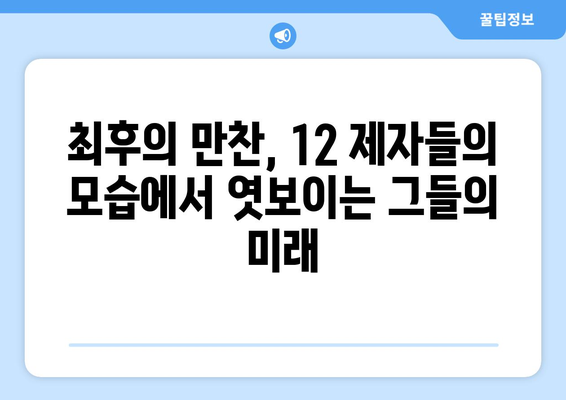 꿀팁정보

최후의 만찬, 12 제자들의 모습에서 엿보이는 그들의 미래